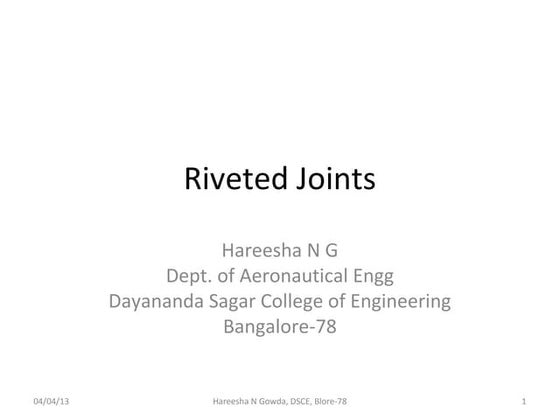 Riveted Joints

Hareesha N G
Dept. of Aeronautical Engg
Dayananda Sagar College of Engineering
Bangalore-78

04/04/13

Hareesha N Gowda, DSCE, Blore-78

1